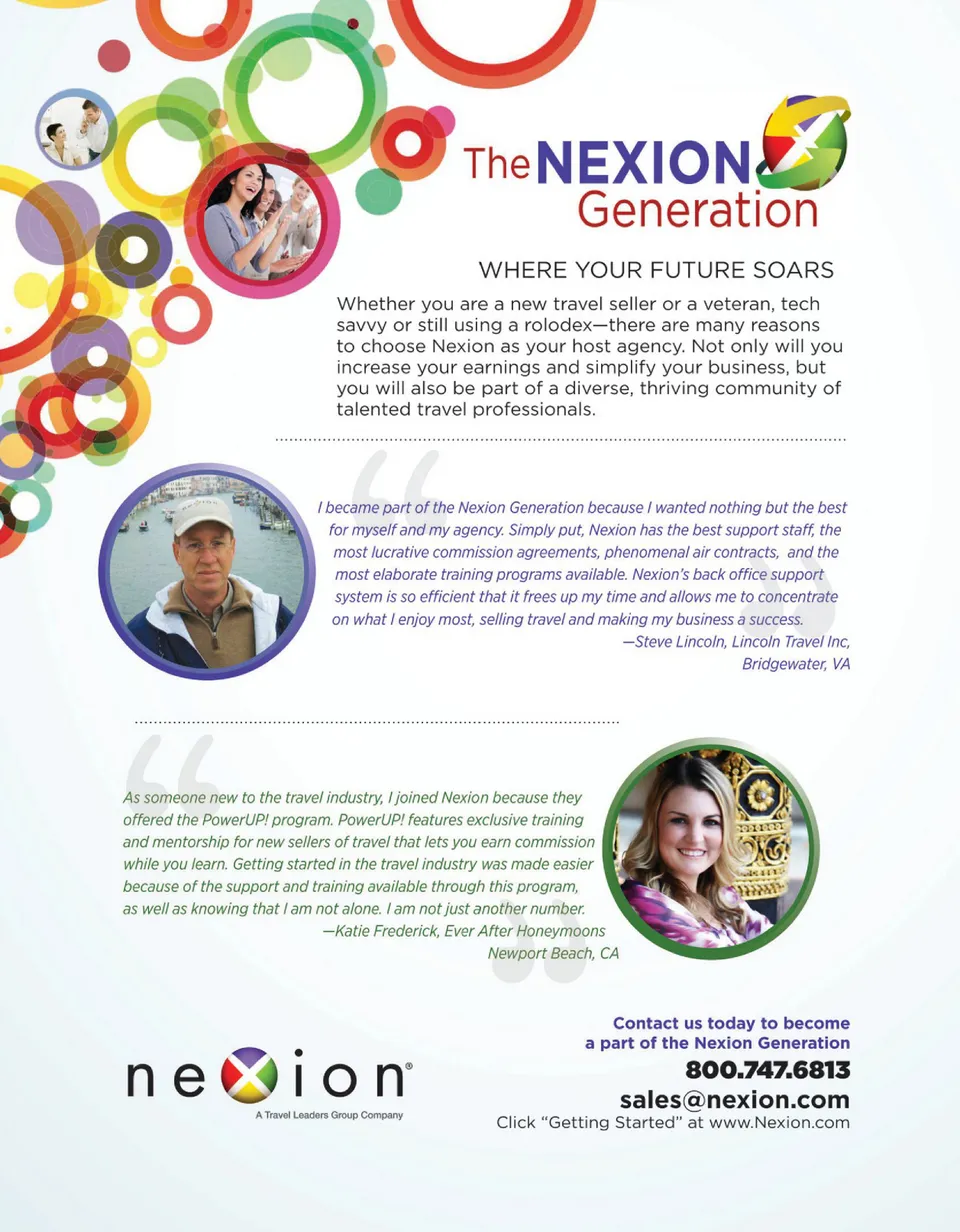 The NEXION Generation

WHERE YOUR FUTURE SOARS

Whether you are a new travel seller or a veteran, tech savvy or still using a rolodex—there are many reasons to choose Nexion as your host agency. Not only will you increase your earnings and simplify your business, but you will also be part of a diverse, thriving community of talented travel professionals.

I became part of the Nexion Generation because I wanted nothing but the best for myself and my agency. Simply put, Nexion has the best support staff, the most lucrative commission agreements, phenomenal air contracts, and the most elaborate training programs available. Nexion's back office support system is so efficient that it frees up my time and allows me to concentrate on what I enjoy most, selling travel and making my business a success.

—Steve Lincoln, Lincoln Travel Inc, Bridgewater, VA

As someone new to the travel industry, I joined Nexion because they offered the PowerUP! program. PowerUP! features exclusive training and mentorship for new sellers of travel that lets you earn commission while you learn. Getting started in the travel industry was made easier because of the support and training available through this program, as well as knowing that I am not alone. I am not just another number.

—Katie Frederick, Ever After Honeymoons
Newport Beach, CA

nexion®
A Travel Leaders Group Company

Contact us today to become
a part of the Nexion Generation
800.747.6813
sales@nexion.com
Click "Getting Started" at www.Nexion.com